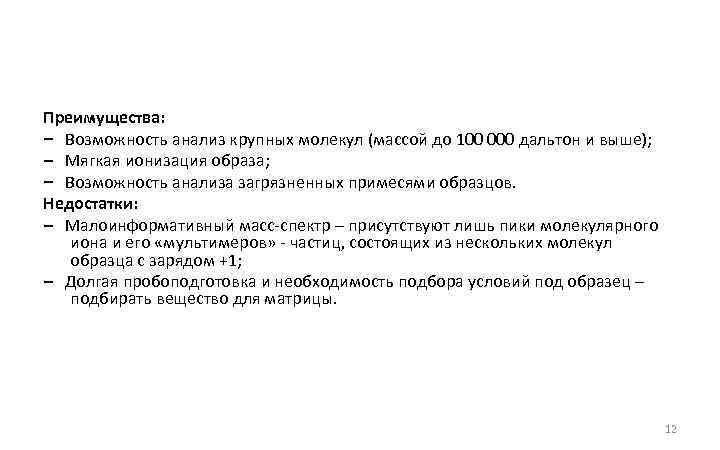 Преимущества:
– Возможность анализ крупных молекул (массой до 100 000 дальтон и выше);
– Мягкая ионизация образа;
– Возможность анализа загрязненных примесями образцов.
Недостатки:
– Малоинформативный масс-спектр – присутствуют лишь пики молекулярного иона и его «мультимеров» - частиц, состоящих из нескольких молекул образца с зарядом +1;
– Долгая пробоподготовка и необходимость подбора условий под образец – подбирать вещество для матрицы.

12